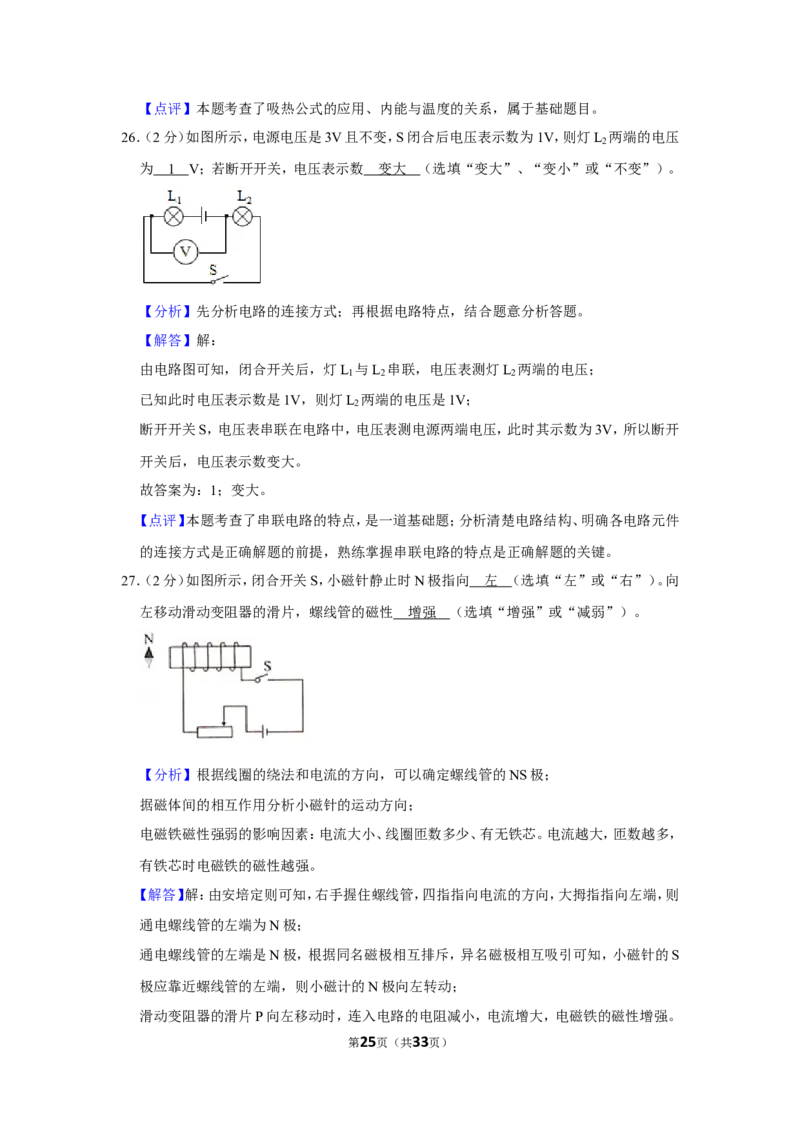 【点评】本题考查了吸热公式的应用、内能与温度的关系，属于基础题目。

26.（2分）如图所示，电源电压是3V且不变，S闭合后电压表示数为1V，则灯$L_2$两端的电压为 1 V；若断开开关，电压表示数 变大 （选填“变大”、“变小”或“不变”）。

$L_1$
$L_2$
V
S

【分析】先分析电路的连接方式；再根据电路特点，结合题意分析答题。

【解答】解：

由电路图可知，闭合开关后，灯$L_1$与$L_2$串联，电压表测灯$L_2$两端的电压；

已知此时电压表示数是1V，则灯$L_2$两端的电压是1V；

断开开关S，电压表串联在电路中，电压表测电源两端电压，此时其示数为3V，所以断开开关后，电压表示数变大。

故答案为：1；变大。

【点评】本题考查了串联电路的特点，是一道基础题；分析清楚电路结构、明确各电路元件的连接方式是正确解题的前提，熟练掌握串联电路的特点是正确解题的关键。

27.（2分）如图所示，闭合开关S，小磁针静止时N极指向 左 （选填“左”或“右”）。向左移动滑动变阻器的滑片，螺线管的磁性 增强 （选填“增强”或“减弱”）。

N
S

【分析】根据线圈的绕法和电流的方向，可以确定螺线管的NS极；

据磁体间的相互作用分析小磁针的运动方向；

电磁铁磁性强弱的影响因素：电流大小、线圈匝数多少、有无铁芯。电流越大，匝数越多，有铁芯时电磁铁的磁性越强。

【解答】解：由安培定则可知，右手握住螺线管，四指指向电流的方向，大拇指指向左端，则通电螺线管的左端为N极；

通电螺线管的左端是N极，根据同名磁极相互排斥，异名磁极相互吸引可知，小磁针的S极应靠近螺线管的左端，则小磁计的N极向左转动；

滑动变阻器的滑片P向左移动时，连入电路的电阻减小，电流增大，电磁铁的磁性增强。

第25页（共33页）